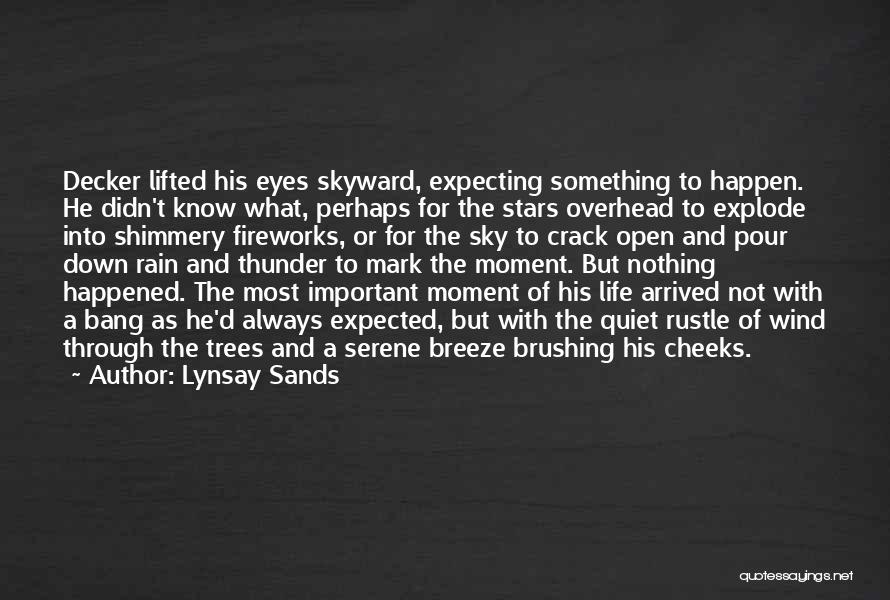 Decker lifted his eyes skyward, expecting something to happen. He didn't know what, perhaps for the stars overhead to explode into shimmery fireworks, or for the sky to crack open and pour down rain and thunder to mark the moment. But nothing happened. The most important moment of his life arrived not with a bang as he'd always expected, but with the quiet rustle of wind through the trees and a serene breeze brushing his cheeks.
~ Author: Lynsay Sands

quotessayings.net